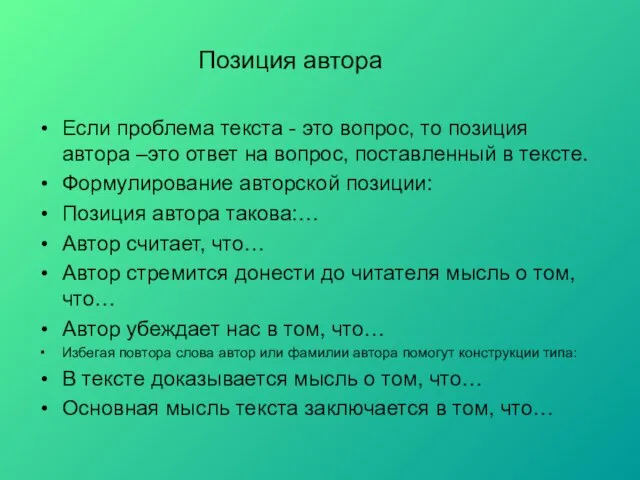 Позиция автора

• Если проблема текста - это вопрос, то позиция автора –это ответ на вопрос, поставленный в тексте.
• Формулирование авторской позиции:
• Позиция автора такова:…
• Автор считает, что…
• Автор стремится донести до читателя мысль о том, что…
• Автор убеждает нас в том, что…
• Избегая повтора слова автор или фамилии автора помогут конструкции типа:
• В тексте доказывается мысль о том, что…
• Основная мысль текста заключается в том, что…